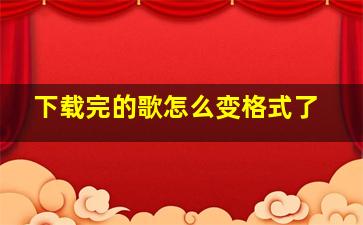 下载完的歌怎么变格式了